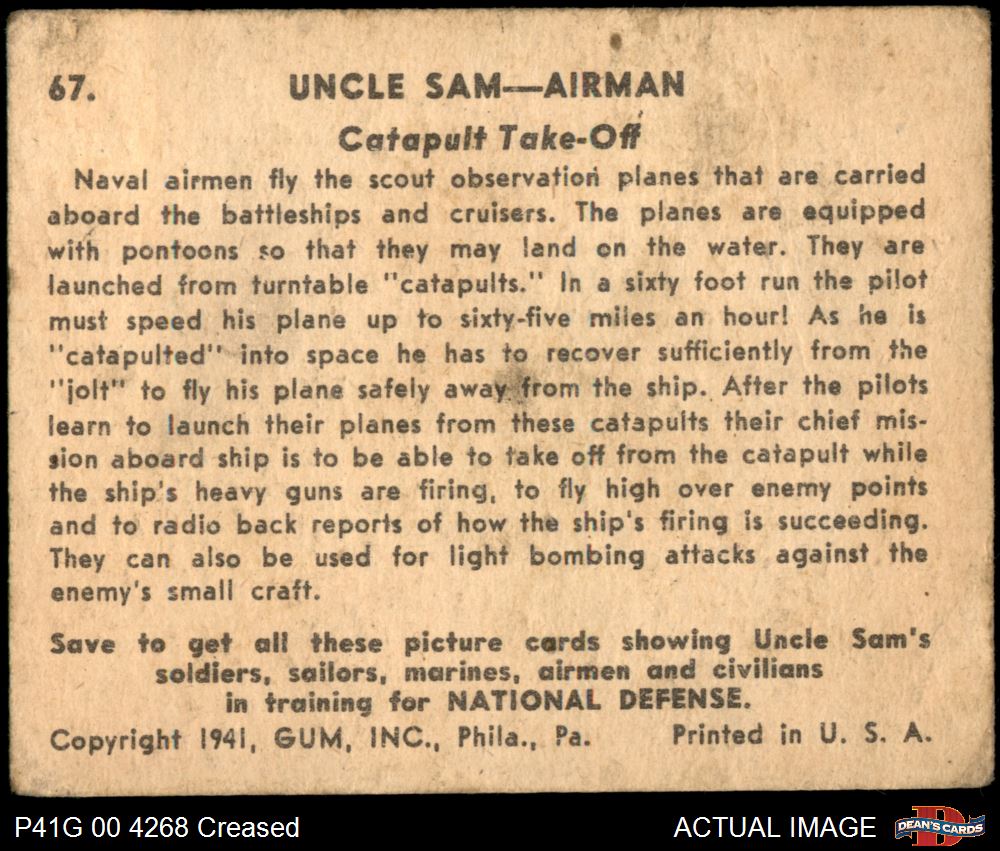 67. UNCLE SAM—AIRMAN

Catapult Take-Off

Naval airmen fly the scout observation planes that are carried aboard the battleships and cruisers. The planes are equipped with pontoons so that they may land on the water. They are launched from turntable "catapults." In a sixty foot run the pilot must speed his plane up to sixty-five miles an hour! As he is "catapulted" into space he has to recover sufficiently from the "jolt" to fly his plane safely away from the ship. After the pilots learn to launch their planes from these catapults their chief mission aboard ship is to be able to take off from the catapult while the ship's heavy guns are firing, to fly high over enemy points and to radio back reports of how the ship's firing is succeeding. They can also be used for light bombing attacks against the enemy's small craft.

Save to get all these picture cards showing Uncle Sam's soldiers, sailors, marines, airmen and civilians in training for NATIONAL DEFENSE.

Copyright 1941, GUM, INC., Phila., Pa. Printed in U. S. A.

P41G 00 4268 Creased

ACTUAL IMAGE

DEAN'S CARDS